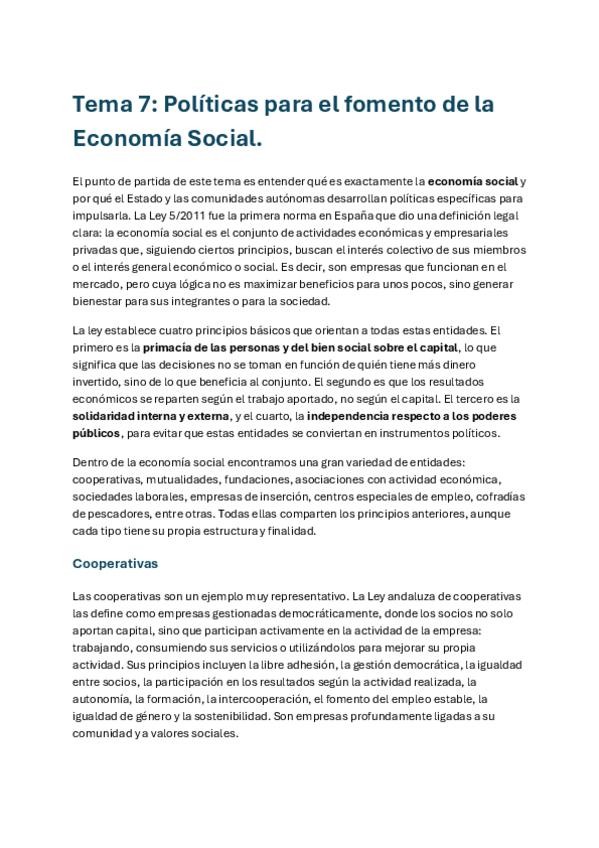 Tema 7: Políticas para el fomento de la Economía Social.

El punto de partida de este tema es entender qué es exactamente la economía social y por qué el Estado y las comunidades autónomas desarrollan políticas específicas para impulsarla. La Ley 5/2011 fue la primera norma en España que dio una definición legal clara: la economía social es el conjunto de actividades económicas y empresariales privadas que, siguiendo ciertos principios, buscan el interés colectivo de sus miembros o el interés general económico o social. Es decir, son empresas que funcionan en el mercado, pero cuya lógica no es maximizar beneficios para unos pocos, sino generar bienestar para sus integrantes o para la sociedad.

La ley establece cuatro principios básicos que orientan a todas estas entidades. El primero es la primacía de las personas y del bien social sobre el capital, lo que significa que las decisiones no se toman en función de quién tiene más dinero invertido, sino de lo que beneficia al conjunto. El segundo es que los resultados económicos se reparten según el trabajo aportado, no según el capital. El tercero es la solidaridad interna y externa, y el cuarto, la independencia respecto a los poderes públicos, para evitar que estas entidades se conviertan en instrumentos políticos.

Dentro de la economía social encontramos una gran variedad de entidades: cooperativas, mutualidades, fundaciones, asociaciones con actividad económica, sociedades laborales, empresas de inserción, centros especiales de empleo, cofradías de pescadores, entre otras. Todas ellas comparten los principios anteriores, aunque cada tipo tiene su propia estructura y finalidad.

Cooperativas

Las cooperativas son un ejemplo muy representativo. La Ley andaluza de cooperativas las define como empresas gestionadas democráticamente, donde los socios no solo aportan capital, sino que participan activamente en la actividad de la empresa: trabajando, consumiendo sus servicios o utilizándolos para mejorar su propia actividad. Sus principios incluyen la libre adhesión, la gestión democrática, la igualdad entre socios, la participación en los resultados según la actividad realizada, la autonomía, la formación, la intercooperación, el fomento del empleo estable, la igualdad de género y la sostenibilidad. Son empresas profundamente ligadas a su comunidad y a valores sociales.